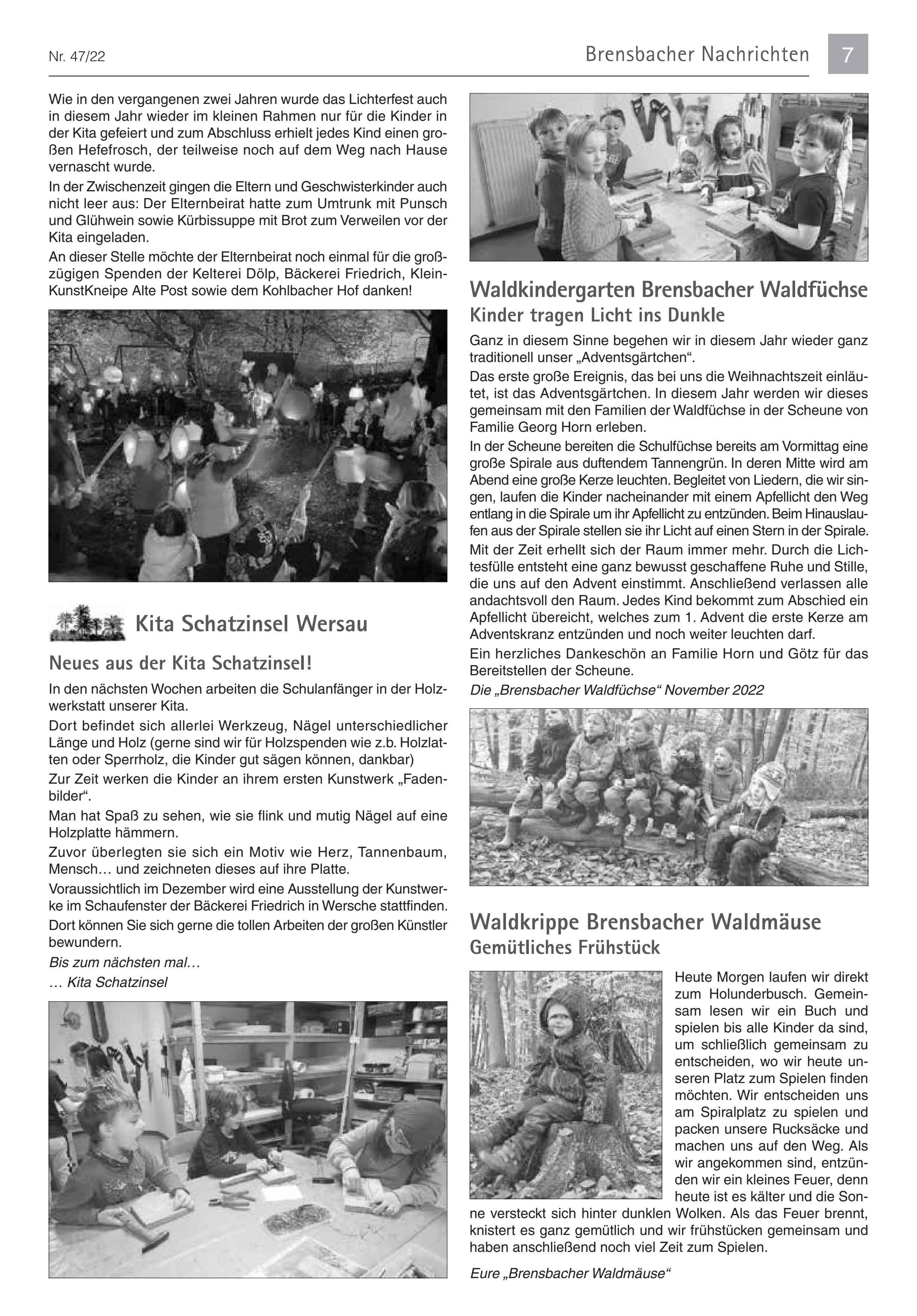 Nr. 47/22

Brensbacher Nachrichten

7

Wie in den vergangenen zwei Jahren wurde das Lichterfest auch in diesem Jahr wieder im kleinen Rahmen nur für die Kinder in der Kita gefeiert und zum Abschluss erhielt jedes Kind einen großen Hefefrosch, der teilweise noch auf dem Weg nach Hause vernascht wurde.

In der Zwischenzeit gingen die Eltern und Geschwisterkinder auch nicht leer aus: Der Elternbeirat hatte zum Umtrunk mit Punsch und Glühwein sowie Kürbissuppe mit Brot zum Verweilen vor der Kita eingeladen.

An dieser Stelle möchte der Elternbeirat noch einmal für die großzügigen Spenden der Kelterei Dölp, Bäckerei Friedrich, KleinKunstKneipe Alte Post sowie dem Kohlbacher Hof danken!

Kita Schatzinsel Wersau

Neues aus der Kita Schatzinsel!

In den nächsten Wochen arbeiten die Schulanfänger in der Holzwerkstatt unserer Kita.

Dort befindet sich allerlei Werkzeug, Nägel unterschiedlicher Länge und Holz (gerne sind wir für Holzspenden wie z.b. Holzlatten oder Sperrholz, die Kinder gut sägen können, dankbar)

Zur Zeit werken die Kinder an ihrem ersten Kunstwerk „Fadenbilder“.

Man hat Spaß zu sehen, wie sie flink und mutig Nägel auf eine Holzplatte hämmern.

Zuvor überlegten sie sich ein Motiv wie Herz, Tannenbaum, Mensch… und zeichneten dieses auf ihre Platte.

Voraussichtlich im Dezember wird eine Ausstellung der Kunstwerke im Schaufenster der Bäckerei Friedrich in Wersche stattfinden.

Dort können Sie sich gerne die tollen Arbeiten der großen Künstler bewundern.

Bis zum nächsten mal…
… Kita Schatzinsel

Waldkindergarten Brensbacher Waldfüchse

Kinder tragen Licht ins Dunkle

Ganz in diesem Sinne begehen wir in diesem Jahr wieder ganz traditionell unser „Adventsgärtchen“.

Das erste große Ereignis, das bei uns die Weihnachtszeit einläutet, ist das Adventsgärtchen. In diesem Jahr werden wir dieses gemeinsam mit den Familien der Waldfüchse in der Scheune von Familie Georg Horn erleben.

In der Scheune bereiten die Schulfüchse bereits am Vormittag eine große Spirale aus duftendem Tannengrün. In deren Mitte wird am Abend eine große Kerze leuchten. Begleitet von Liedern, die wir singen, laufen die Kinder nacheinander mit einem Apfellicht den Weg entlang in die Spirale um ihr Apfellicht zu entzünden. Beim Hinauslaufen aus der Spirale stellen sie ihr Licht auf einen Stern in der Spirale.

Mit der Zeit erhellt sich der Raum immer mehr. Durch die Lichtesfülle entsteht eine ganz bewusst geschaffene Ruhe und Stille, die uns auf den Advent einstimmt. Anschließend verlassen alle andachtsvoll den Raum. Jedes Kind bekommt zum Abschied ein Apfellicht übereicht, welches zum 1. Advent die erste Kerze am Adventskranz entzünden und noch weiter leuchten darf.

Ein herzliches Dankeschön an Familie Horn und Götz für das Bereitstellen der Scheune.

Die „Brensbacher Waldfüchse“ November 2022

Waldkrippe Brensbacher Waldmäuse

Gemütliches Frühstück

Heute Morgen laufen wir direkt zum Holunderbusch. Gemeinsam lesen wir ein Buch und spielen bis alle Kinder da sind, um schließlich gemeinsam zu entscheiden, wo wir heute unseren Platz zum Spielen finden möchten. Wir entscheiden uns am Spiralplatz zu spielen und packen unsere Rucksäcke und machen uns auf den Weg. Als wir angekommen sind, entzünden wir ein kleines Feuer, denn heute ist es kälter und die Sonne versteckt sich hinter dunklen Wolken. Als das Feuer brennt, knistert es ganz gemütlich und wir frühstücken gemeinsam und haben anschließend noch viel Zeit zum Spielen.

Eure „Brensbacher Waldmäuse“